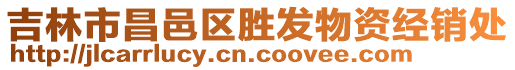 吉林市昌邑区胜发物资经销处
http://jlcarrlucy.cn.coovee.com